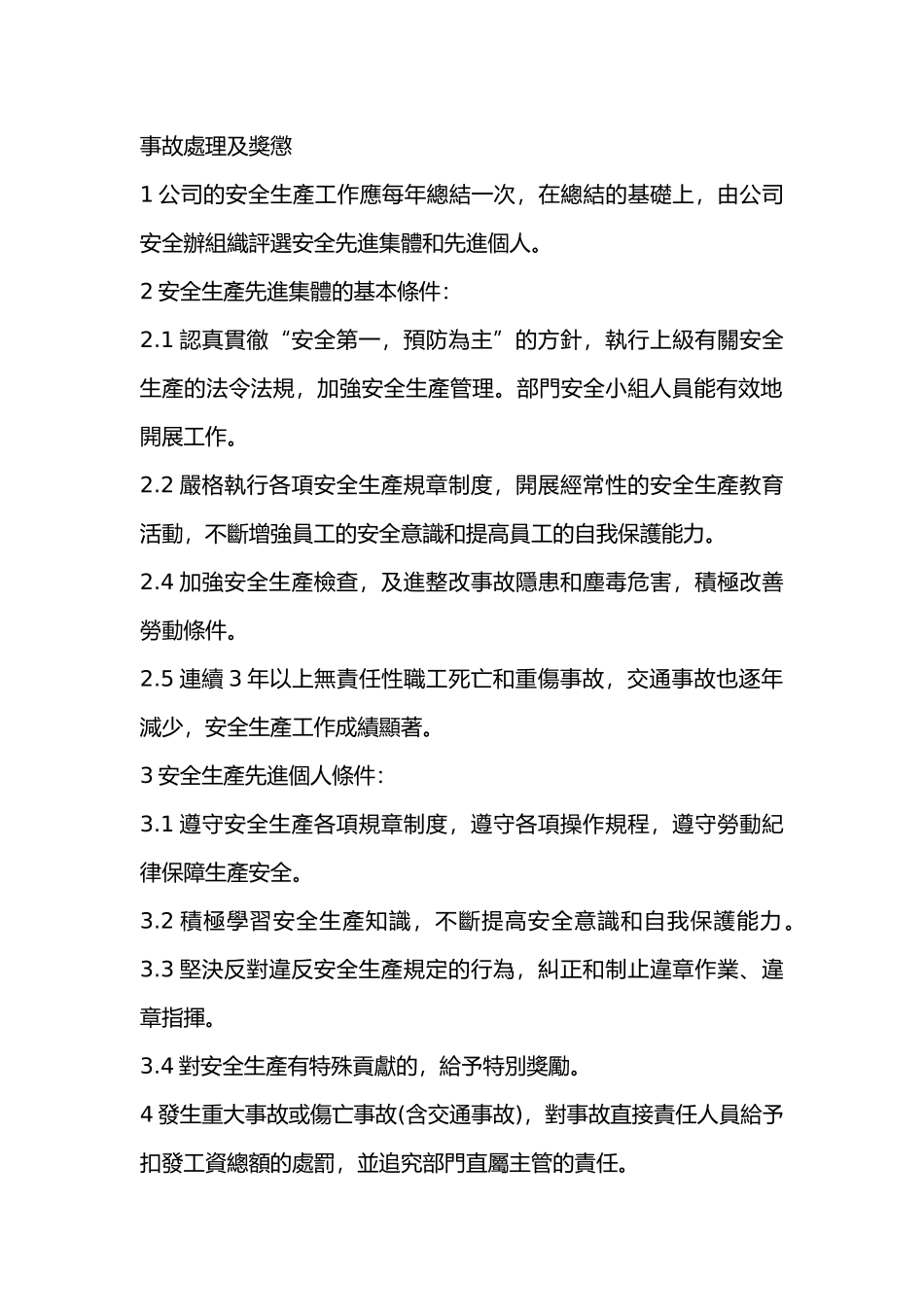 事故處理及獎懲

1 公司的安全生產工作應每年總結一次，在總結的基礎上，由公司安全辦組織評選安全先進集體和先進個人。

2 安全生產先進集體的基本條件：

2.1 認真貫徹“安全第一，預防為主”的方針，執行上級有關安全生產的法令法規，加強安全生產管理。部門安全小組人員能有效地開展工作。

2.2 嚴格執行各項安全生產規章制度，開展經常性的安全生產教育活動，不斷增強員工的安全意識和提高員工的自我保護能力。

2.4 加強安全生產檢查，及進整改事故隱患和塵毒危害，積極改善勞動條件。

2.5 連續 3 年以上無責任性職工死亡和重傷事故，交通事故也逐年減少，安全生產工作成績顯著。

3 安全生產先進個人條件：

3.1 遵守安全生產各項規章制度，遵守各項操作規程，遵守勞動紀律保障生產安全。

3.2 積極學習安全生產知識，不斷提高安全意識和自我保護能力。

3.3 堅決反對違反安全生產規定的行為，糾正和制止違章作業、違章指揮。

3.4 對安全生產有特殊貢獻的，給予特別獎勵。

4 發生重大事故或傷亡事故(含交通事故)，對事故直接責任人員給予扣發工資總額的處罰，並追究部門直屬主管的責任。